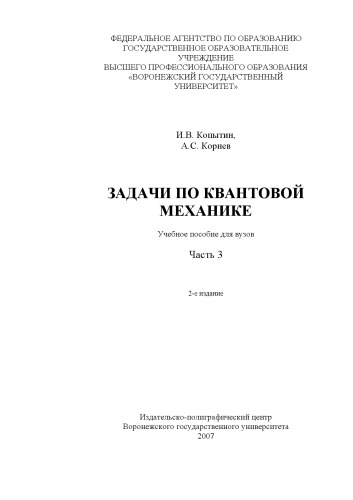 ФЕДЕРАЛЬНОЕ АГЕНТСТВО ПО ОБРАЗОВАНИЮ
ГОСУДАРСТВЕННОЕ ОБРАЗОВАТЕЛЬНОЕ
УЧРЕЖДЕНИЕ
ВЫСШЕГО ПРОФЕССИОНАЛЬНОГО ОБРАЗОВАНИЯ
«ВОРОНЕЖСКИЙ ГОСУДАРСТВЕННЫЙ
УНИВЕРСИТЕТ»

И.В. Копытин,
А.С. Корнев

ЗАДАЧИ ПО КВАНТОВОЙ
МЕХАНИКЕ

Учебное пособие для вузов

Часть 3

2-е издание

Издательско-полиграфический центр
Воронежского государственного университета
2007